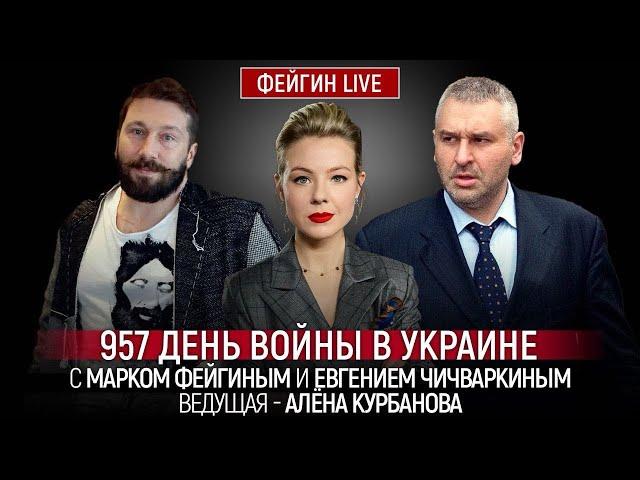 ФЕЙГИН LIVE

957 ДЕНЬ ВОЙНЫ В УКРАИНЕ
С МАРКОМ ФЕЙГИНЫМ И ЕВГЕНИЕМ ЧИЧВАРКИНЫМ
ВЕДУЩАЯ - АЛЁНА КУРБАНОВА